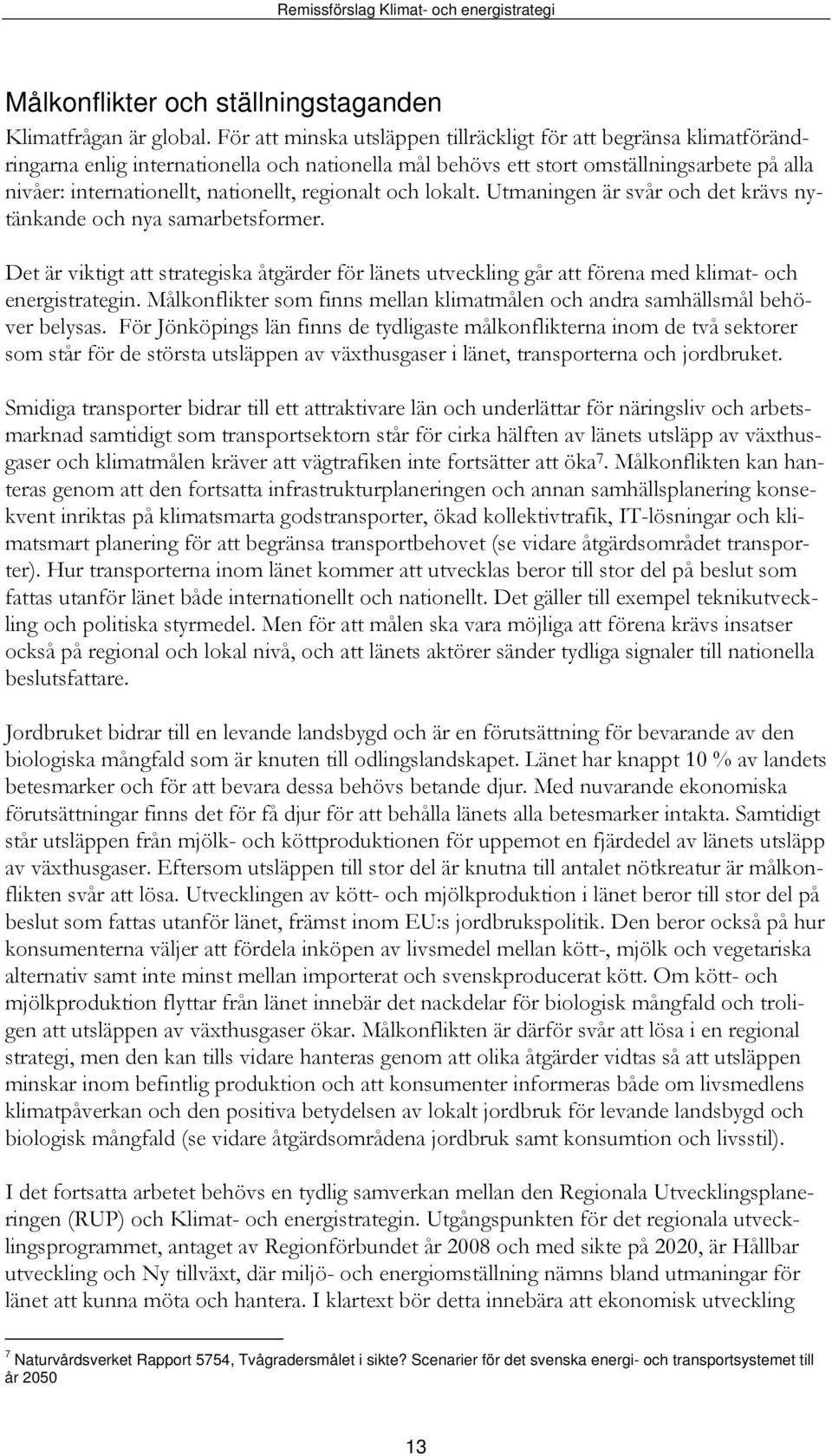 Remissförslag Klimat- och energistrategi

Målkonflikter och ställningstaganden

Klimatfrågan är global. För att minska utsläppen tillräckligt för att begränsa klimatförändringarna enlig internationella och nationella mål behövs ett stort omställningsarbete på alla nivåer: internationellt, nationellt, regionalt och lokalt. Utmaningen är svår och det krävs nytänkande och nya samarbetsformer.

Det är viktigt att strategiska åtgärder för länets utveckling går att förena med klimat- och energistrategin. Målkonflikter som finns mellan klimatmålen och andra samhällsmål behöver belysas. För Jönköpings län finns de tydligaste målkonflikterna inom de två sektorer som står för de största utsläppen av växthusgaser i länet, transporterna och jordbruket.

Smidiga transporter bidrar till ett attraktivare län och underlättar för näringsliv och arbetsmarknad samtidigt som transportsektorn står för cirka hälften av länets utsläpp av växthusgaser och klimatmålen kräver att vägtrafiken inte fortsätter att öka$^7$. Målkonflikten kan hanteras genom att den fortsatta infrastrukturplaneringen och annan samhällsplanering konsekvent inriktas på klimatsmarta godstransporter, ökad kollektivtrafik, IT-lösningar och klimatsmart planering för att begränsa transportbehovet (se vidare åtgärdsområdet transporter). Hur transporterna inom länet kommer att utvecklas beror till stor del på beslut som fattas utanför länet både internationellt och nationellt. Det gäller till exempel teknikutveckling och politiska styrmedel. Men för att målen ska vara möjliga att förena krävs insatser också på regional och lokal nivå, och att länets aktörer sänder tydliga signaler till nationella beslutsfattare.

Jordbruket bidrar till en levande landsbygd och är en förutsättning för bevarande av den biologiska mångfald som är knuten till odlingslandskapet. Länet har knappt 10 % av landets betesmarker och för att bevara dessa behövs betande djur. Med nuvarande ekonomiska förutsättningar finns det för få djur för att behålla länets alla betesmarker intakta. Samtidigt står utsläppen från mjölk- och köttproduktionen för uppemot en fjärdedel av länets utsläpp av växthusgaser. Eftersom utsläppen till stor del är knutna till antalet nötkreatur är målkonflikten svår att lösa. Utvecklingen av kött- och mjölkproduktion i länet beror till stor del på beslut som fattas utanför länet, främst inom EU:s jordbrukspolitik. Den beror också på hur konsumenterna väljer att fördela inköpen av livsmedel mellan kött-, mjölk och vegetariska alternativ samt inte minst mellan importerat och svenskproducerat kött. Om kött- och mjölkproduktion flyttar från länet innebär det nackdelar för biologisk mångfald och troligen att utsläppen av växthusgaser ökar. Målkonflikten är därför svår att lösa i en regional strategi, men den kan tills vidare hanteras genom att olika åtgärder vidtas så att utsläppen minskar inom befintlig produktion och att konsumenter informeras både om livsmedlens klimatpåverkan och den positiva betydelsen av lokalt jordbruk för levande landsbygd och biologisk mångfald (se vidare åtgärdsområdena jordbruk samt konsumtion och livsstil).

I det fortsatta arbetet behövs en tydlig samverkan mellan den Regionala Utvecklingsplaneringen (RUP) och Klimat- och energistrategin. Utgångspunkten för det regionala utvecklingsprogrammet, antaget av Regionförbundet år 2008 och med sikte på 2020, är Hållbar utveckling och Ny tillväxt, där miljö- och energiomställning nämns bland utmaningar för länet att kunna möta och hantera. I klartext bör detta innebära att ekonomisk utveckling

$^7$ Naturvårdsverket Rapport 5754, Tvågradersmålet i sikte? Scenarier för det svenska energi- och transportsystemet till år 2050

13